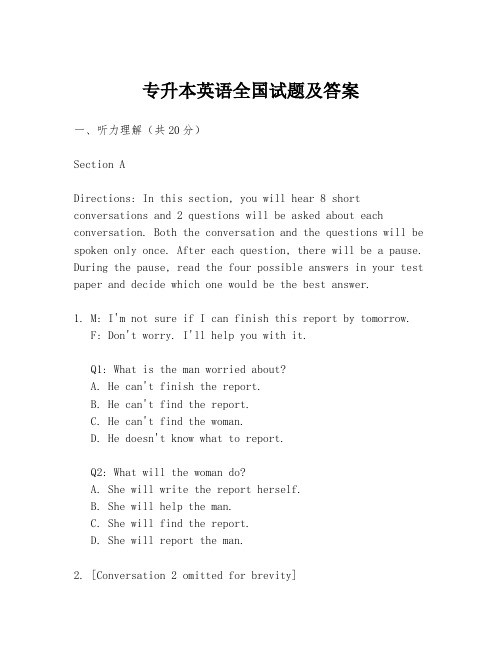 专升本英语全国试题及答案

一、听力理解（共20分）

Section A

Directions: In this section, you will hear 8 short conversations and 2 questions will be asked about each conversation. Both the conversation and the questions will be spoken only once. After each question, there will be a pause. During the pause, read the four possible answers in your test paper and decide which one would be the best answer.

1. M: I'm not sure if I can finish this report by tomorrow.
F: Don't worry. I'll help you with it.

Q1: What is the man worried about?
A. He can't finish the report.
B. He can't find the report.
C. He can't find the woman.
D. He doesn't know what to report.

Q2: What will the woman do?
A. She will write the report herself.
B. She will help the man.
C. She will find the report.
D. She will report the man.

2. [Conversation 2 omitted for brevity]